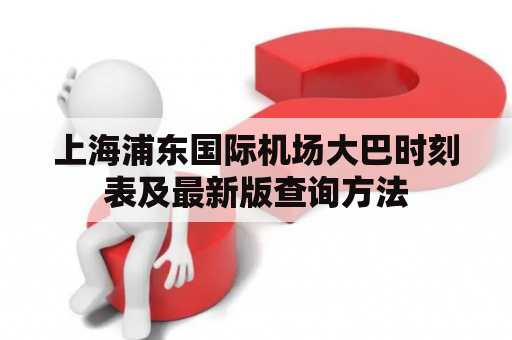 上海浦东国际机场大巴时刻表及最新版查询方法